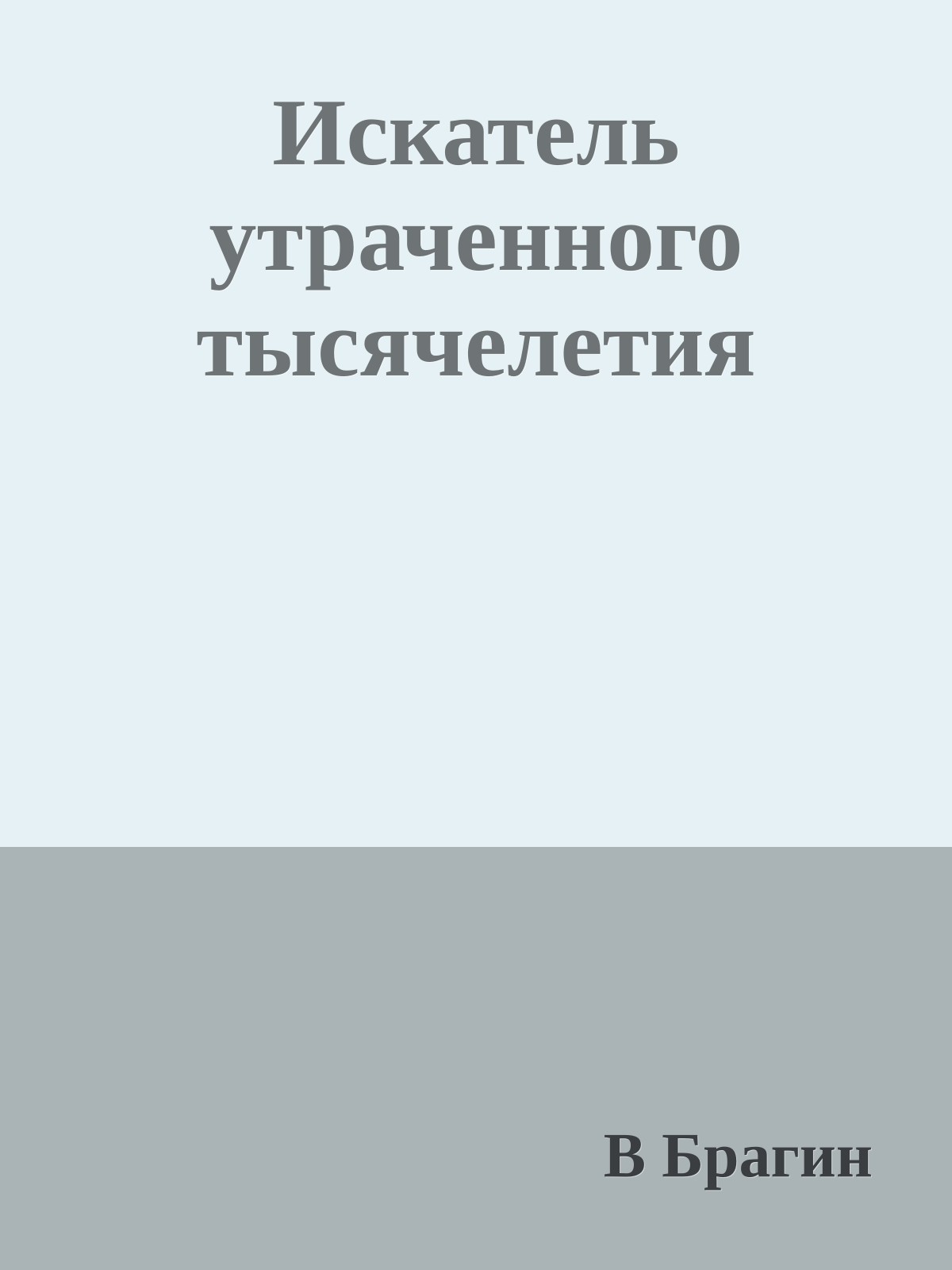 Искатель утраченного тысячелетия

В Брагин